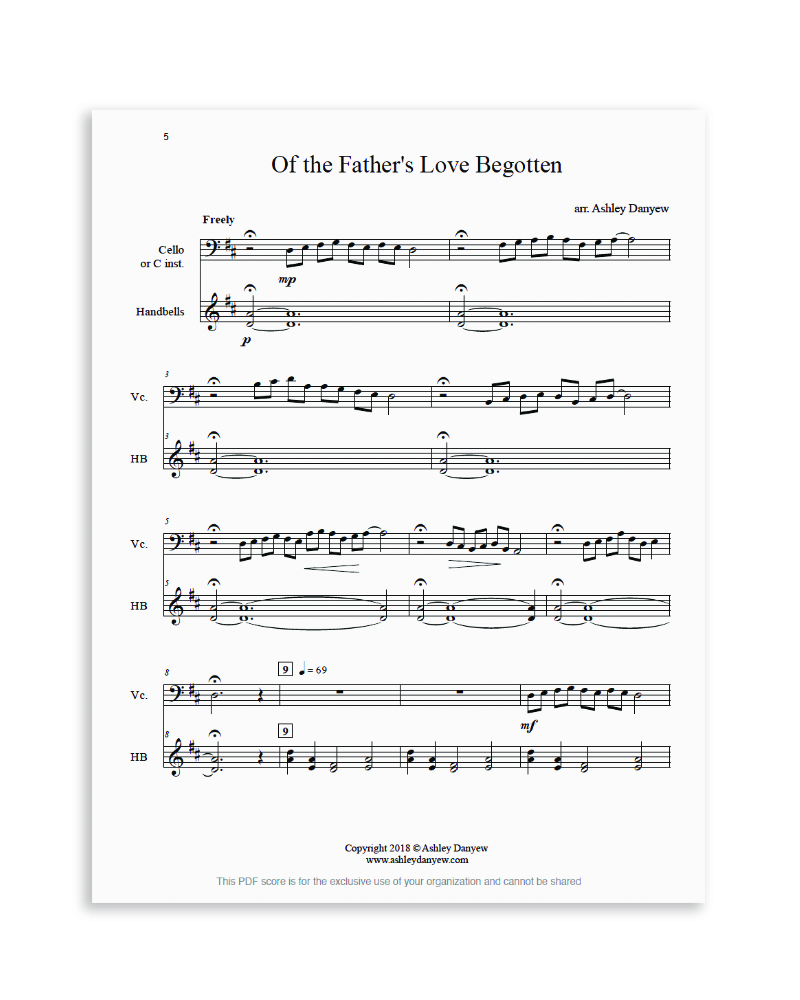 5

Of the Father's Love Begotten

arr. Ashley Danyew

Freely

Cello
or C inst.

mp

Handbells

p

3

Vc.

3

HB

5

Vc.

5

HB

8

Vc.

9 ♩ = 69

mf

8

HB

9

Copyright 2018 © Ashley Danyew
www.ashleydanyew.com

This PDF score is for the exclusive use of your organization and cannot be shared